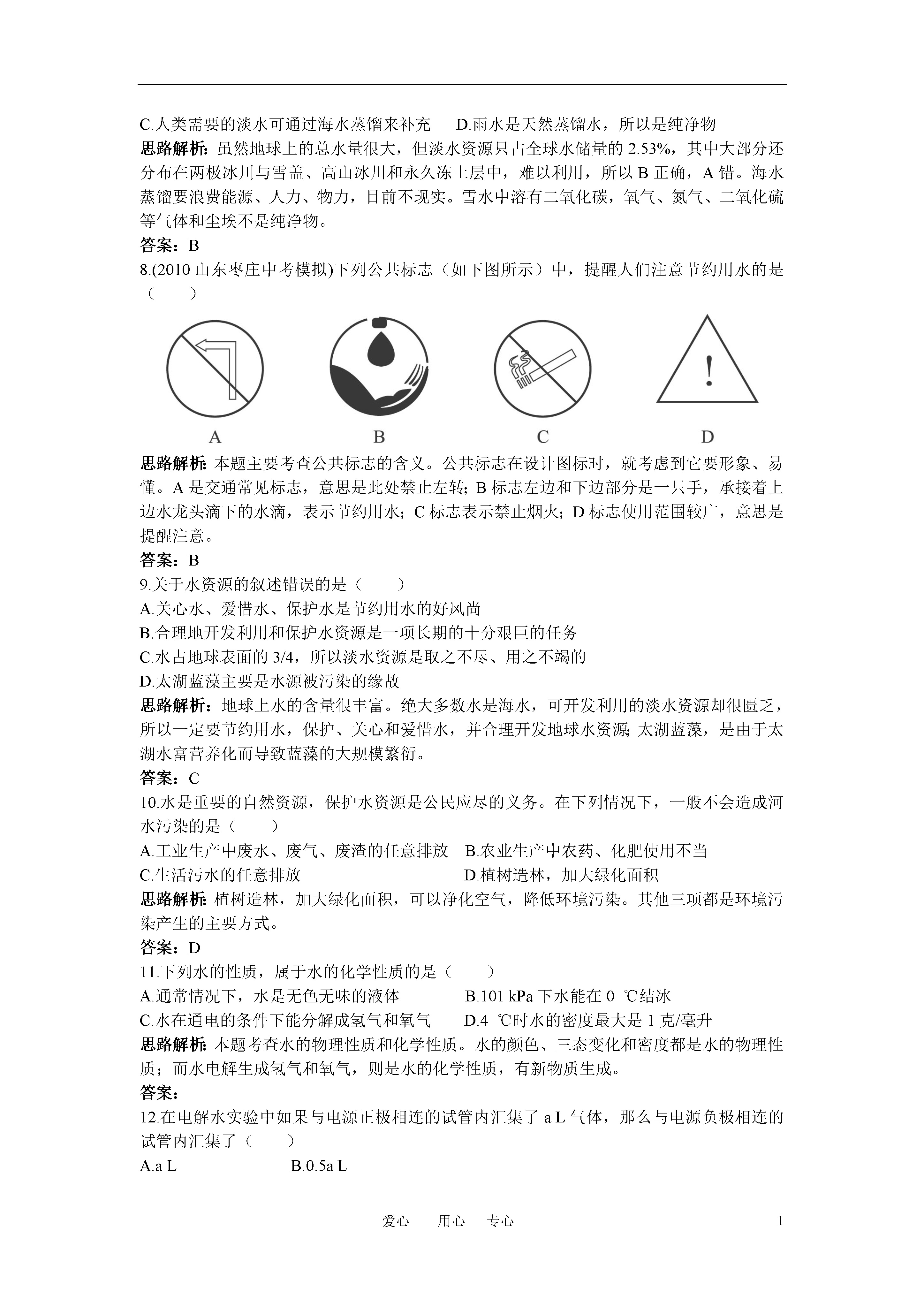 C.人类需要的淡水可通过海水蒸馏来补充　　D.雨水是天然蒸馏水，所以是纯净物

思路解析：虽然地球上的总水量很大，但淡水资源只占全球水储量的 2.53%，其中大部分还分布在两极冰川与雪盖、高山冰川和永久冻土层中，难以利用，所以 B 正确，A 错。海水蒸馏要浪费能源、人力、物力，目前不现实。雪水中溶有二氧化碳，氧气、氮气、二氧化硫等气体和尘埃不是纯净物。

答案：B

8.(2010 山东枣庄中考模拟)下列公共标志（如下图所示）中，提醒人们注意节约用水的是（　　）

A　　B　　C　　D

思路解析：本题主要考查公共标志的含义。公共标志在设计图标时，就考虑到它要形象、易懂。A 是交通常见标志，意思是此处禁止左转；B 标志左边和下边部分是一只手，承接着上边水龙头滴下的水滴，表示节约用水；C 标志表示禁止烟火；D 标志使用范围较广，意思是提醒注意。

答案：B

9.关于水资源的叙述错误的是（　　）

A.关心水、爱惜水、保护水是节约用水的好风尚

B.合理地开发利用和保护水资源是一项长期的十分艰巨的任务

C.水占地球表面的 3/4，所以淡水资源是取之不尽、用之不竭的

D.太湖蓝藻主要是水源被污染的缘故

思路解析：地球上水的含量很丰富。绝大多数水是海水，可开发利用的淡水资源却很匮乏，所以一定要节约用水，保护、关心和爱惜水，并合理开发地球水资源；太湖蓝藻，是由于太湖水富营养化而导致蓝藻的大规模繁衍。

答案：C

10.水是重要的自然资源，保护水资源是公民应尽的义务。在下列情况下，一般不会造成河水污染的是（　　）

A.工业生产中废水、废气、废渣的任意排放　B.农业生产中农药、化肥使用不当

C.生活污水的任意排放　　D.植树造林，加大绿化面积

思路解析：植树造林，加大绿化面积，可以净化空气，降低环境污染。其他三项都是环境污染产生的主要方式。

答案：D

11.下列水的性质，属于水的化学性质的是（　　）

A.通常情况下，水是无色无味的液体　　B.101 kPa 下水能在 0 ℃结冰

C.水在通电的条件下能分解成氢气和氧气　　D.4 ℃时水的密度最大是 1 克/毫升

思路解析：本题考查水的物理性质和化学性质。水的颜色、三态变化和密度都是水的物理性质；而水电解生成氢气和氧气，则是水的化学性质，有新物质生成。

答案：

12.在电解水实验中如果与电源正极相连的试管内汇集了 a L 气体，那么与电源负极相连的试管内汇集了（　　）

A.a L　　B.0.5a L

爱心　用心　专心　　1